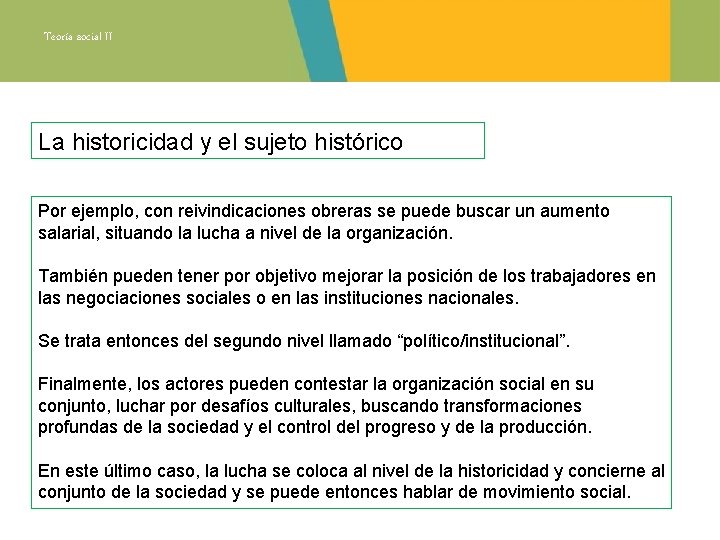 Teoría social II

La historicidad y el sujeto histórico

Por ejemplo, con reivindicaciones obreras se puede buscar un aumento salarial, situando la lucha a nivel de la organización.

También pueden tener por objetivo mejorar la posición de los trabajadores en las negociaciones sociales o en las instituciones nacionales.

Se trata entonces del segundo nivel llamado “político/institucional”.

Finalmente, los actores pueden contestar la organización social en su conjunto, luchar por desafíos culturales, buscando transformaciones profundas de la sociedad y el control del progreso y de la producción.

En este último caso, la lucha se coloca al nivel de la historicidad y concierne al conjunto de la sociedad y se puede entonces hablar de movimiento social.